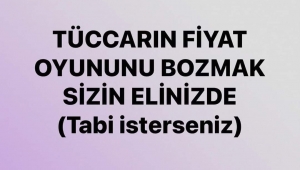 TÜCCARIN FİYAT OYUNUNU BOZMAK SİZİN ELİNİZDE (Tabi isterseniz)